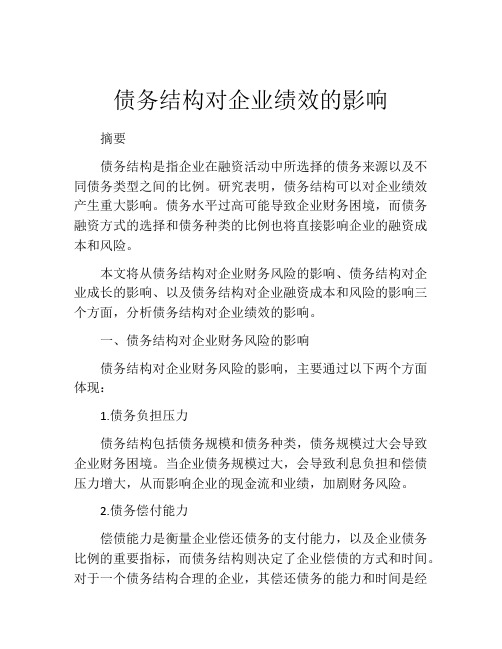 债务结构对企业绩效的影响

摘要

债务结构是指企业在融资活动中所选择的债务来源以及不同债务类型之间的比例。研究表明，债务结构可以对企业绩效产生重大影响。债务水平过高可能导致企业财务困境，而债务融资方式的选择和债务种类的比例也将直接影响企业的融资成本和风险。

本文将从债务结构对企业财务风险的影响、债务结构对企业成长的影响、以及债务结构对企业融资成本和风险的影响三个方面，分析债务结构对企业绩效的影响。

一、债务结构对企业财务风险的影响

债务结构对企业财务风险的影响，主要通过以下两个方面体现：

1.债务负担压力

债务结构包括债务规模和债务种类，债务规模过大会导致企业财务困境。当企业债务规模过大，会导致利息负担和偿债压力增大，从而影响企业的现金流和业绩，加剧财务风险。

2.债务偿付能力

偿债能力是衡量企业偿还债务的支付能力，以及企业债务比例的重要指标，而债务结构则决定了企业偿债的方式和时间。对于一个债务结构合理的企业，其偿还债务的能力和时间是经